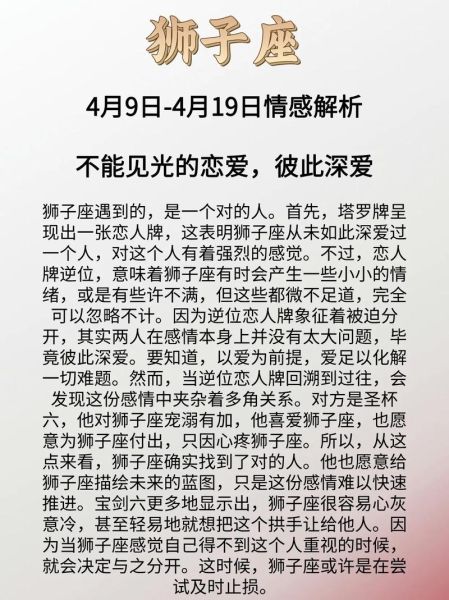 狮子座

4月9日-4月19日情感解析

不能见光的恋爱，彼此深爱

狮子座遇到的，是一个对的人。首先，塔罗牌呈现出一张恋人牌，这表明狮子座从未如此深爱过一个人，对这个人有着强烈的感觉。不过，恋人牌逆位，意味着狮子座有时会产生一些小小的情绪，或是有些许不满，但这些都微不足道，完全可以忽略不计。因为逆位恋人牌象征着被迫分开，其实两人在感情本身上并没有太大问题，毕竟彼此深爱。要知道，以爱为前提，爱足以化解一切难题。然而，当逆位恋人牌回溯到过往，会发现这份感情中夹杂着多角关系。对方是圣杯六，他对狮子座宠溺有加，他喜爱狮子座，也愿意为狮子座付出，只因心疼狮子座。所以，从这点来看，狮子座确实找到了对的人。他也愿意给狮子座描绘未来的蓝图，只是这份感情难以快速推进。宝剑六更多地显示出，狮子座很容易心灰意冷，甚至轻易地就想把这个拱手让给他人。因为当狮子座感觉自己得不到这个人重视的时候，就会决定与之分开。这时候，狮子座或许是在尝试及时止损。